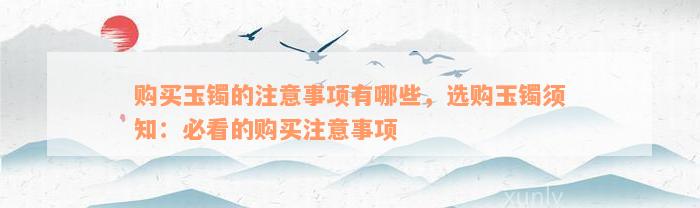 购买玉镯的注意事项有哪些，选购玉镯须知：必看的购买注意事项

xunly